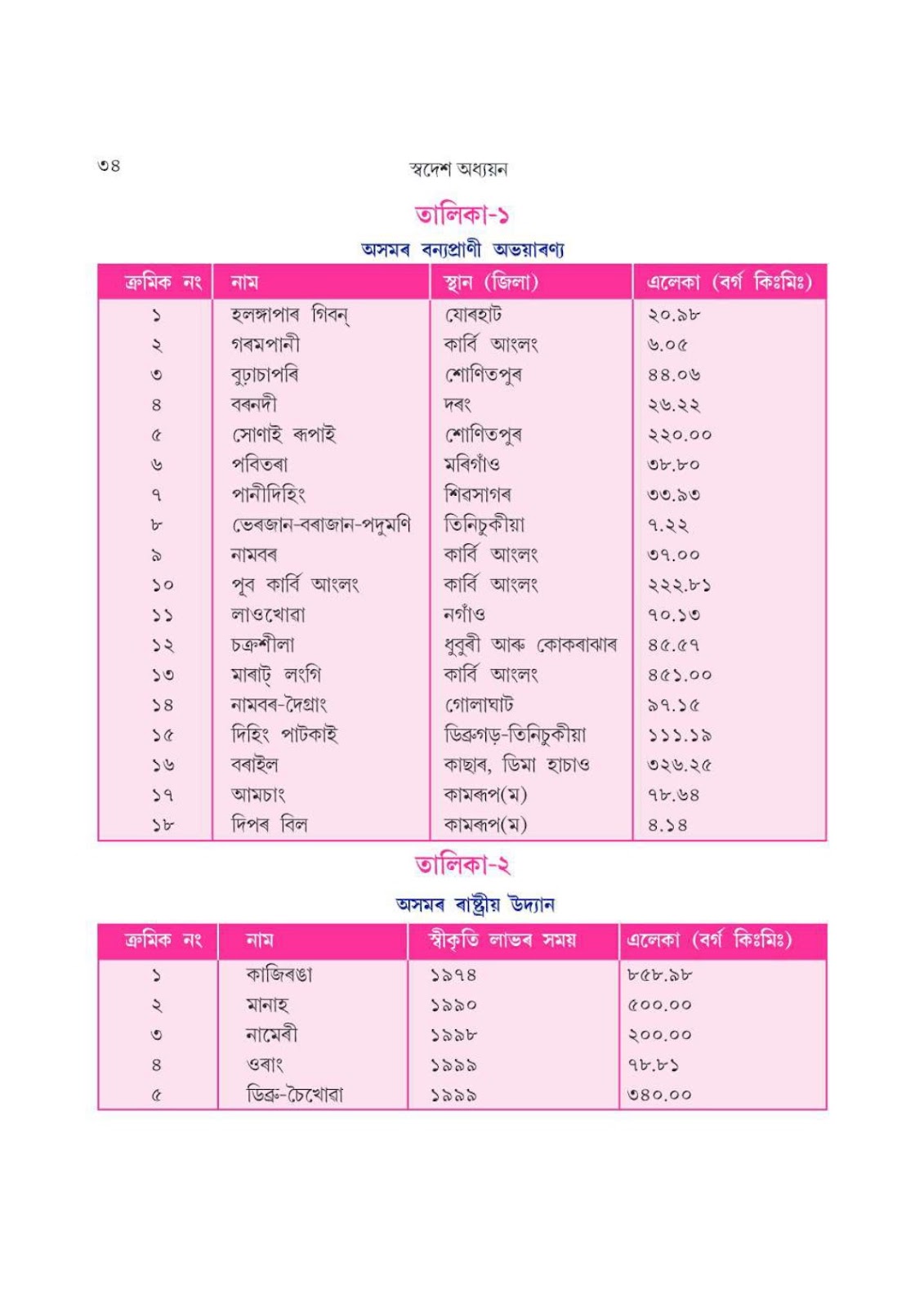 ৩৪ স্বদেশ অধ্যয়ন

তালিকা-১

অসমৰ বন্যপ্ৰাণী অভয়াৰণ্য

| ক্ৰমিক নং | নাম | স্থান (জিলা) | এলেকা (বৰ্গ কিঃমিঃ) |
|---|---|---|---|
| ১ | হলঙ্গাপাৰ গিবন্ | যোৰহাট | ২০.৯৮ |
| ২ | গৰমপানী | কাৰ্বি আংলং | ৬.০৫ |
| ৩ | বুঢ়াচাপৰি | শোণিতপুৰ | ৪৪.০৬ |
| ৪ | বৰনদী | দৰং | ২৬.২২ |
| ৫ | সোণাই ৰূপাই | শোণিতপুৰ | ২২০.০০ |
| ৬ | পবিতৰা | মৰিগাঁও | ৩৮.৮০ |
| ৭ | পানীদিহিং | শিৱসাগৰ | ৩৩.৯৩ |
| ৮ | ভেৰজান-বৰাজান-পদুমণি | তিনিচুকীয়া | ৭.২২ |
| ৯ | নামবৰ | কাৰ্বি আংলং | ৩৭.০০ |
| ১০ | পূব কাৰ্বি আংলং | কাৰ্বি আংলং | ২২২.৮১ |
| ১১ | লাওখোৱা | নগাঁও | ৭০.১৩ |
| ১২ | চক্ৰশীলা | ধুবুৰী আৰু কোকৰাঝাৰ | ৪৫.৫৭ |
| ১৩ | মাৰাট্ লংগি | কাৰ্বি আংলং | ৪৫১.০০ |
| ১৪ | নামবৰ-দৈগ্ৰাং | গোলাঘাট | ৯৭.১৫ |
| ১৫ | দিহিং পাটকাই | ডিব্ৰুগড়-তিনিচুকীয়া | ১১১.১৯ |
| ১৬ | বৰাইল | কাছাৰ, ডিমা হাচাও | ৩২৬.২৫ |
| ১৭ | আমচাং | কামৰূপ(ম) | ৭৮.৬৪ |
| ১৮ | দিপৰ বিল | কামৰূপ(ম) | ৪.১৪ |

তালিকা-২

অসমৰ ৰাষ্ট্ৰীয় উদ্যান

| ক্ৰমিক নং | নাম | স্বীকৃতি লাভৰ সময় | এলেকা (বৰ্গ কিঃমিঃ) |
|---|---|---|---|
| ১ | কাজিৰঙা | ১৯৭৪ | ৮৫৮.৯৮ |
| ২ | মানাহ | ১৯৯০ | ৫০০.০০ |
| ৩ | নামেৰী | ১৯৯৮ | ২০০.০০ |
| ৪ | ওৰাং | ১৯৯৯ | ৭৮.৮১ |
| ৫ | ডিব্ৰু-চৈখোৱা | ১৯৯৯ | ৩৪০.০০ |